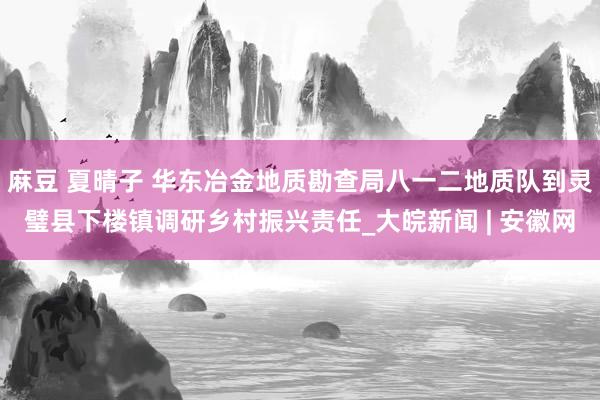 麻豆 夏晴子 华东冶金地质勘查局八一二地质队到灵璧县下楼镇调研乡村振兴责任_大皖新闻 | 安徽网